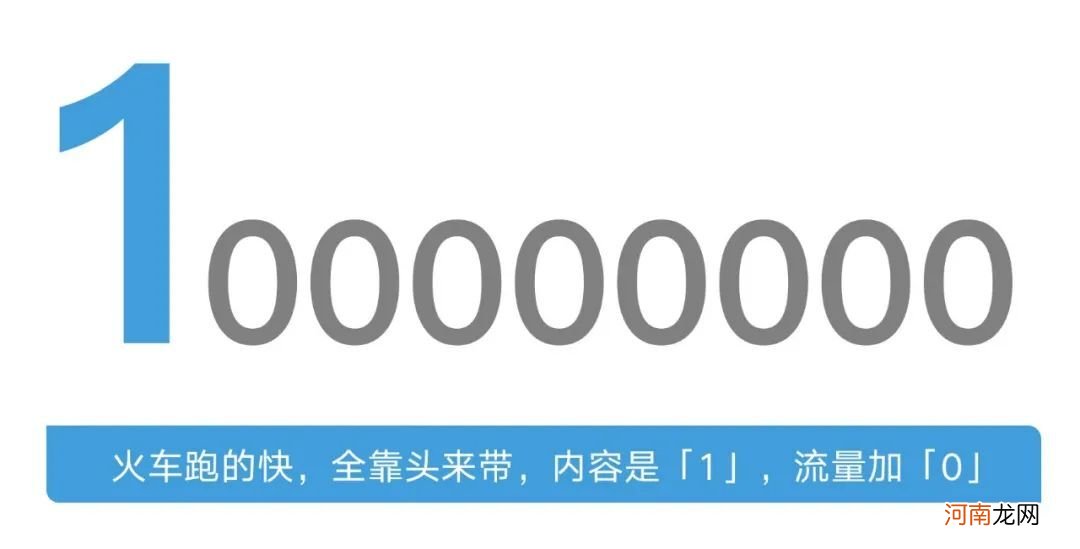 100000000

火车跑的快，全靠头来带，内容是「1」，流量加「0」

河南龙网